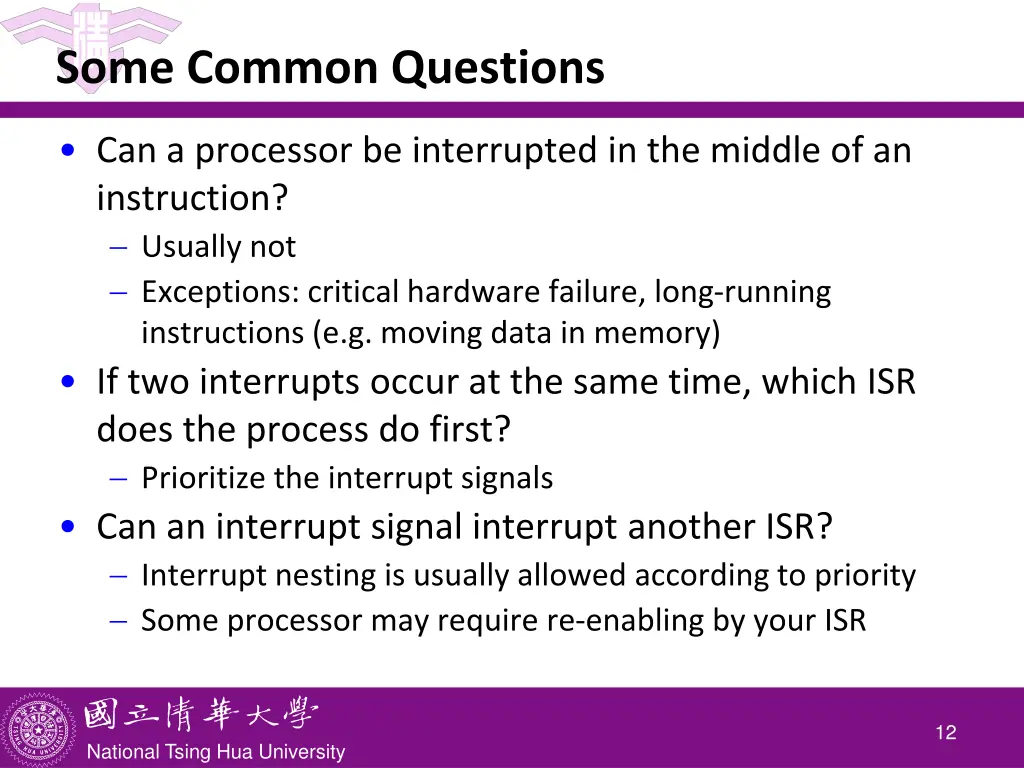 Some Common Questions

• Can a processor be interrupted in the middle of an instruction?
– Usually not
– Exceptions: critical hardware failure, long-running instructions (e.g. moving data in memory)

• If two interrupts occur at the same time, which ISR does the process do first?
– Prioritize the interrupt signals

• Can an interrupt signal interrupt another ISR?
– Interrupt nesting is usually allowed according to priority
– Some processor may require re-enabling by your ISR

國立清華大學
National Tsing Hua University

12